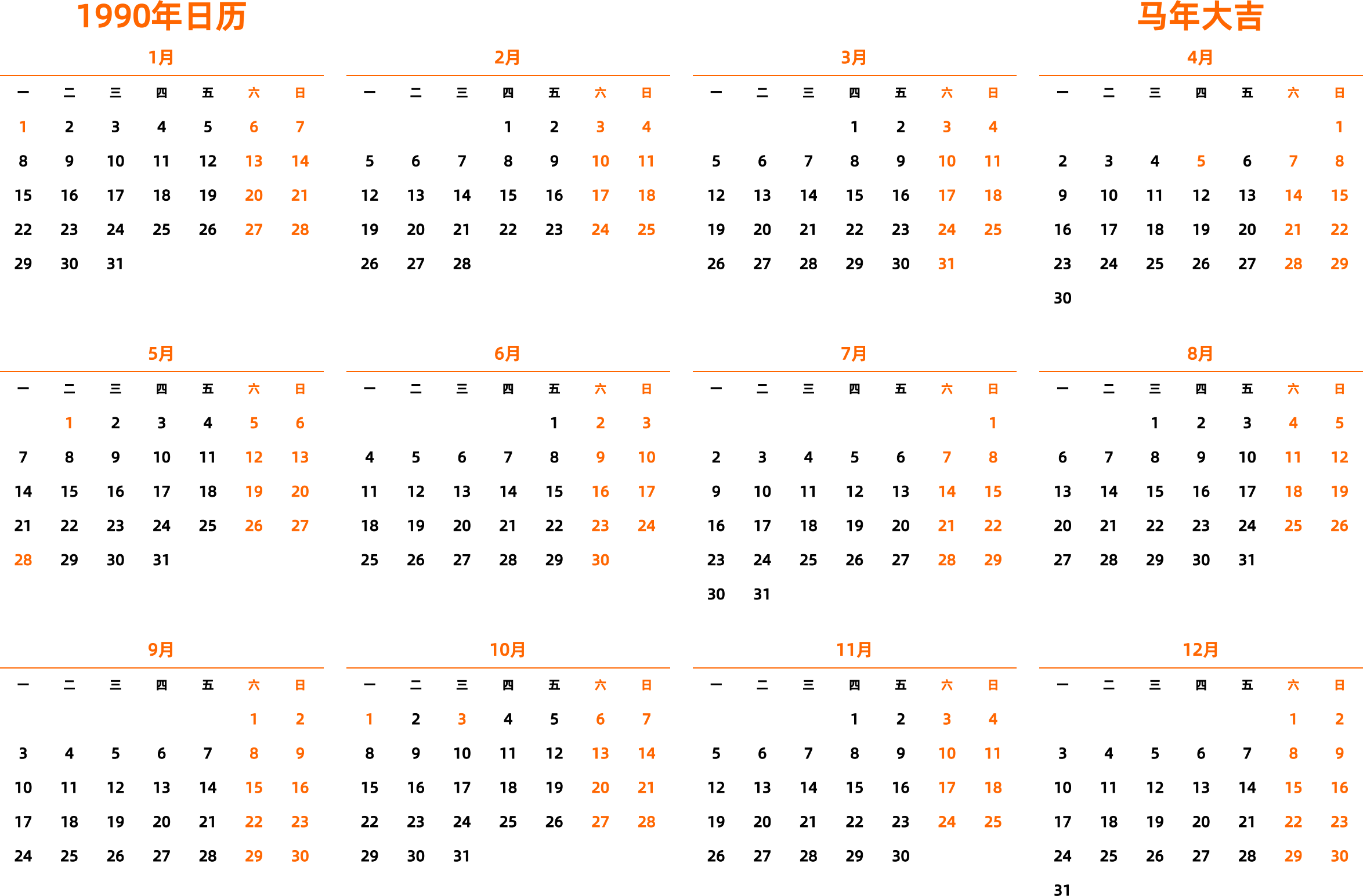 1990年日历

马年大吉

1月

| 一 | 二 | 三 | 四 | 五 | 六 | 日 |
|---|---|---|---|---|---|---|
| 1 | 2 | 3 | 4 | 5 | 6 | 7 |
| 8 | 9 | 10 | 11 | 12 | 13 | 14 |
| 15 | 16 | 17 | 18 | 19 | 20 | 21 |
| 22 | 23 | 24 | 25 | 26 | 27 | 28 |
| 29 | 30 | 31 | | | | |

2月

| 一 | 二 | 三 | 四 | 五 | 六 | 日 |
|---|---|---|---|---|---|---|
| | | | 1 | 2 | 3 | 4 |
| 5 | 6 | 7 | 8 | 9 | 10 | 11 |
| 12 | 13 | 14 | 15 | 16 | 17 | 18 |
| 19 | 20 | 21 | 22 | 23 | 24 | 25 |
| 26 | 27 | 28 | | | | |

3月

| 一 | 二 | 三 | 四 | 五 | 六 | 日 |
|---|---|---|---|---|---|---|
| | | | 1 | 2 | 3 | 4 |
| 5 | 6 | 7 | 8 | 9 | 10 | 11 |
| 12 | 13 | 14 | 15 | 16 | 17 | 18 |
| 19 | 20 | 21 | 22 | 23 | 24 | 25 |
| 26 | 27 | 28 | 29 | 30 | 31 | |

4月

| 一 | 二 | 三 | 四 | 五 | 六 | 日 |
|---|---|---|---|---|---|---|
| | | | | | | 1 |
| 2 | 3 | 4 | 5 | 6 | 7 | 8 |
| 9 | 10 | 11 | 12 | 13 | 14 | 15 |
| 16 | 17 | 18 | 19 | 20 | 21 | 22 |
| 23 | 24 | 25 | 26 | 27 | 28 | 29 |
| 30 | | | | | | |

5月

| 一 | 二 | 三 | 四 | 五 | 六 | 日 |
|---|---|---|---|---|---|---|
| | 1 | 2 | 3 | 4 | 5 | 6 |
| 7 | 8 | 9 | 10 | 11 | 12 | 13 |
| 14 | 15 | 16 | 17 | 18 | 19 | 20 |
| 21 | 22 | 23 | 24 | 25 | 26 | 27 |
| 28 | 29 | 30 | 31 | | | |

6月

| 一 | 二 | 三 | 四 | 五 | 六 | 日 |
|---|---|---|---|---|---|---|
| | | | | 1 | 2 | 3 |
| 4 | 5 | 6 | 7 | 8 | 9 | 10 |
| 11 | 12 | 13 | 14 | 15 | 16 | 17 |
| 18 | 19 | 20 | 21 | 22 | 23 | 24 |
| 25 | 26 | 27 | 28 | 29 | 30 | |

7月

| 一 | 二 | 三 | 四 | 五 | 六 | 日 |
|---|---|---|---|---|---|---|
| | | | | | | 1 |
| 2 | 3 | 4 | 5 | 6 | 7 | 8 |
| 9 | 10 | 11 | 12 | 13 | 14 | 15 |
| 16 | 17 | 18 | 19 | 20 | 21 | 22 |
| 23 | 24 | 25 | 26 | 27 | 28 | 29 |
| 30 | 31 | | | | | |

8月

| 一 | 二 | 三 | 四 | 五 | 六 | 日 |
|---|---|---|---|---|---|---|
| | | 1 | 2 | 3 | 4 | 5 |
| 6 | 7 | 8 | 9 | 10 | 11 | 12 |
| 13 | 14 | 15 | 16 | 17 | 18 | 19 |
| 20 | 21 | 22 | 23 | 24 | 25 | 26 |
| 27 | 28 | 29 | 30 | 31 | | |

9月

| 一 | 二 | 三 | 四 | 五 | 六 | 日 |
|---|---|---|---|---|---|---|
| | | | | | 1 | 2 |
| 3 | 4 | 5 | 6 | 7 | 8 | 9 |
| 10 | 11 | 12 | 13 | 14 | 15 | 16 |
| 17 | 18 | 19 | 20 | 21 | 22 | 23 |
| 24 | 25 | 26 | 27 | 28 | 29 | 30 |

10月

| 一 | 二 | 三 | 四 | 五 | 六 | 日 |
|---|---|---|---|---|---|---|
| 1 | 2 | 3 | 4 | 5 | 6 | 7 |
| 8 | 9 | 10 | 11 | 12 | 13 | 14 |
| 15 | 16 | 17 | 18 | 19 | 20 | 21 |
| 22 | 23 | 24 | 25 | 26 | 27 | 28 |
| 29 | 30 | 31 | | | | |

11月

| 一 | 二 | 三 | 四 | 五 | 六 | 日 |
|---|---|---|---|---|---|---|
| | | | 1 | 2 | 3 | 4 |
| 5 | 6 | 7 | 8 | 9 | 10 | 11 |
| 12 | 13 | 14 | 15 | 16 | 17 | 18 |
| 19 | 20 | 21 | 22 | 23 | 24 | 25 |
| 26 | 27 | 28 | 29 | 30 | | |

12月

| 一 | 二 | 三 | 四 | 五 | 六 | 日 |
|---|---|---|---|---|---|---|
| | | | | | 1 | 2 |
| 3 | 4 | 5 | 6 | 7 | 8 | 9 |
| 10 | 11 | 12 | 13 | 14 | 15 | 16 |
| 17 | 18 | 19 | 20 | 21 | 22 | 23 |
| 24 | 25 | 26 | 27 | 28 | 29 | 30 |
| 31 | | | | | | |